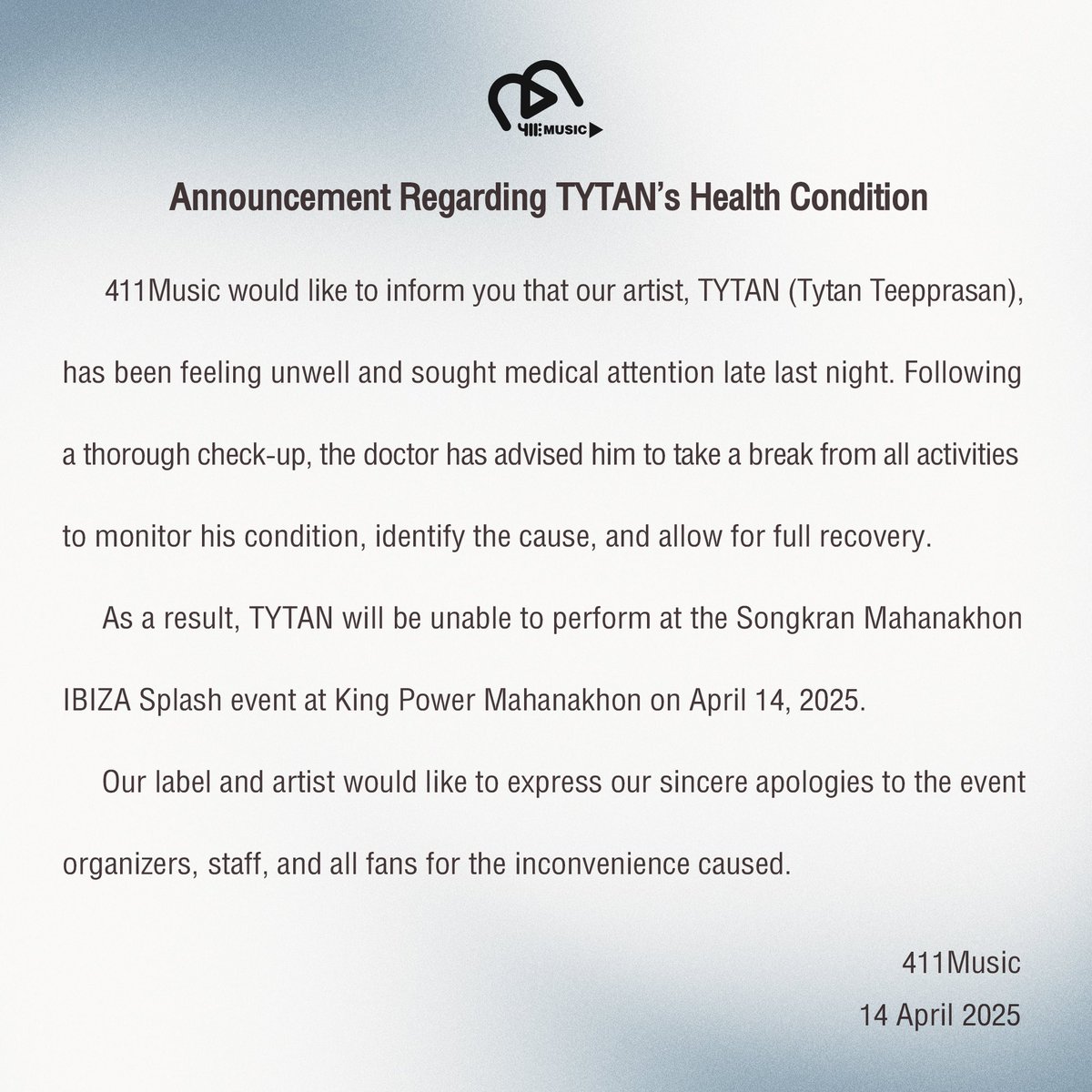 411 MUSIC

Announcement Regarding TYTAN's Health Condition

411Music would like to inform you that our artist, TYTAN (Tytan Teepprasan), has been feeling unwell and sought medical attention late last night. Following a thorough check-up, the doctor has advised him to take a break from all activities to monitor his condition, identify the cause, and allow for full recovery.

As a result, TYTAN will be unable to perform at the Songkran Mahanakhon IBIZA Splash event at King Power Mahanakhon on April 14, 2025.

Our label and artist would like to express our sincere apologies to the event organizers, staff, and all fans for the inconvenience caused.

411Music
14 April 2025